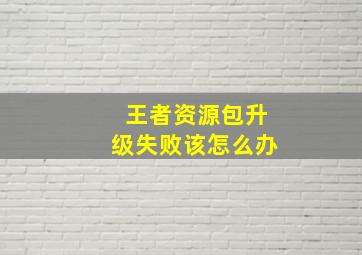 王者资源包升级失败该怎么办